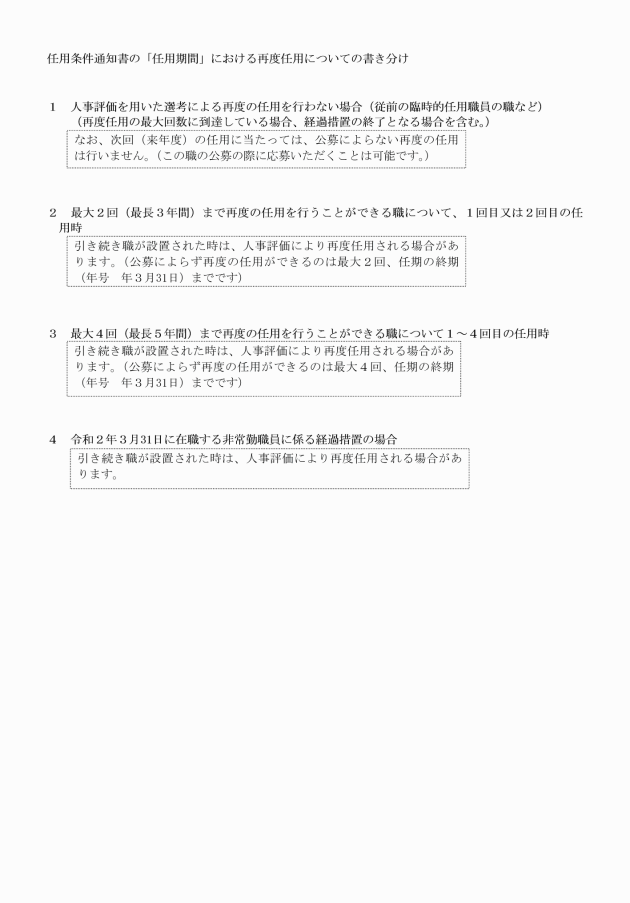 任用条件通知書の「任用期間」における再度任用についての書き分け

１　人事評価を用いた選考による再度の任用を行わない場合（従前の臨時的任用職員の職など）
（再度任用の最大回数に到達している場合、経過措置の終了となる場合を含む。）

なお、次回（来年度）の任用に当たっては、公募によらない再度の任用は行いません。（この職の公募の際に応募いただくことは可能です。）

２　最大２回（最長３年間）まで再度の任用を行うことができる職について、１回目又は２回目の任用時

引き続き職が設置された時は、人事評価により再度任用される場合があります。（公募によらず再度の任用ができるのは最大２回、任期の終期（年号　年３月31日）までです）

３　最大４回（最長５年間）まで再度の任用を行うことができる職について１～４回目の任用時

引き続き職が設置された時は、人事評価により再度任用される場合があります。（公募によらず再度の任用ができるのは最大４回、任期の終期（年号　年３月31日）までです）

４　令和２年３月31日に在職する非常勤職員に係る経過措置の場合

引き続き職が設置された時は、人事評価により再度任用される場合があります。